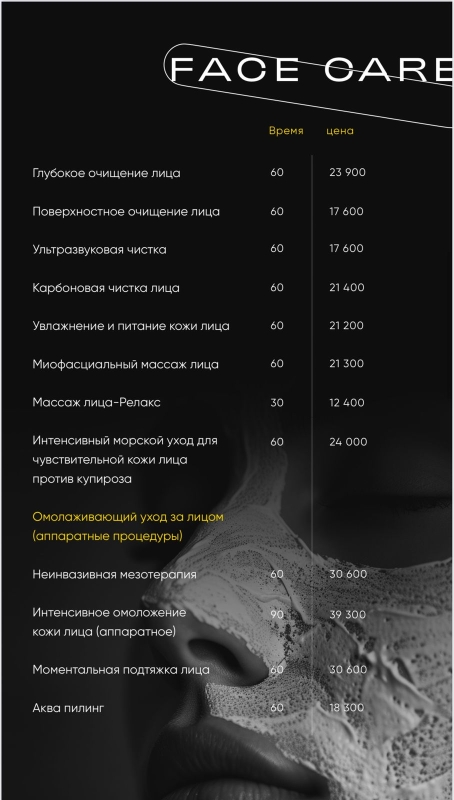 FACE CARE

| | Время | цена |
|---|---|---|
| Глубокое очищение лица | 60 | 23 900 |
| Поверхностное очищение лица | 60 | 17 600 |
| Ультразвуковая чистка | 60 | 17 600 |
| Карбоновая чистка лица | 60 | 21 400 |
| Увлажнение и питание кожи лица | 60 | 21 200 |
| Миофасциальный массаж лица | 60 | 21 300 |
| Массаж лица-Релакс | 30 | 12 400 |
| Интенсивный морской уход для чувствительной кожи лица против купироза | 60 | 24 000 |
| Омолаживающий уход за лицом (аппаратные процедуры) | | |
| Неинвазивная мезотерапия | 60 | 30 600 |
| Интенсивное омоложение кожи лица (аппаратное) | 90 | 39 300 |
| Моментальная подтяжка лица | 60 | 30 600 |
| Аква пилинг | 60 | 18 300 |